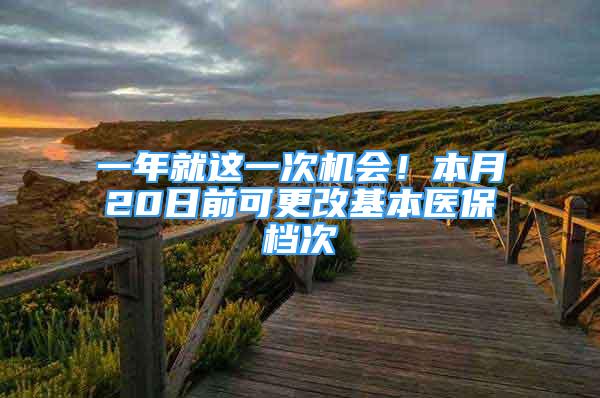 一年就这一次机会！本月20日前可更改基本医保档次